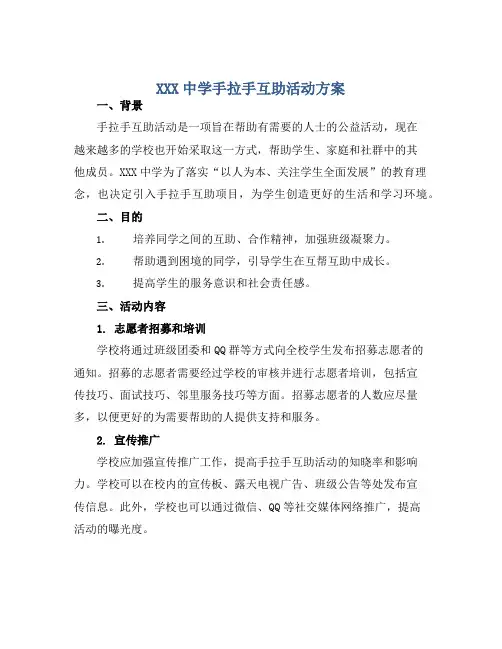 XXX 中学手拉手互助活动方案

一、背景

手拉手互助活动是一项旨在帮助有需要的人士的公益活动，现在越来越多的学校也开始采取这一方式，帮助学生、家庭和社群中的其他成员。XXX 中学为了落实“以人为本、关注学生全面发展”的教育理念，也决定引入手拉手互助项目，为学生创造更好的生活和学习环境。

二、目的

1. 培养同学之间的互助、合作精神，加强班级凝聚力。

2. 帮助遇到困境的同学，引导学生在互帮互助中成长。

3. 提高学生的服务意识和社会责任感。

三、活动内容

1. 志愿者招募和培训

学校将通过班级团委和 QQ 群等方式向全校学生发布招募志愿者的通知。招募的志愿者需要经过学校的审核并进行志愿者培训，包括宣传技巧、面试技巧、邻里服务技巧等方面。招募志愿者的人数应尽量多，以便更好的为需要帮助的人提供支持和服务。

2. 宣传推广

学校应加强宣传推广工作，提高手拉手互助活动的知晓率和影响力。学校可以在校内的宣传板、露天电视广告、班级公告等处发布宣传信息。此外，学校也可以通过微信、QQ 等社交媒体网络推广，提高活动的曝光度。